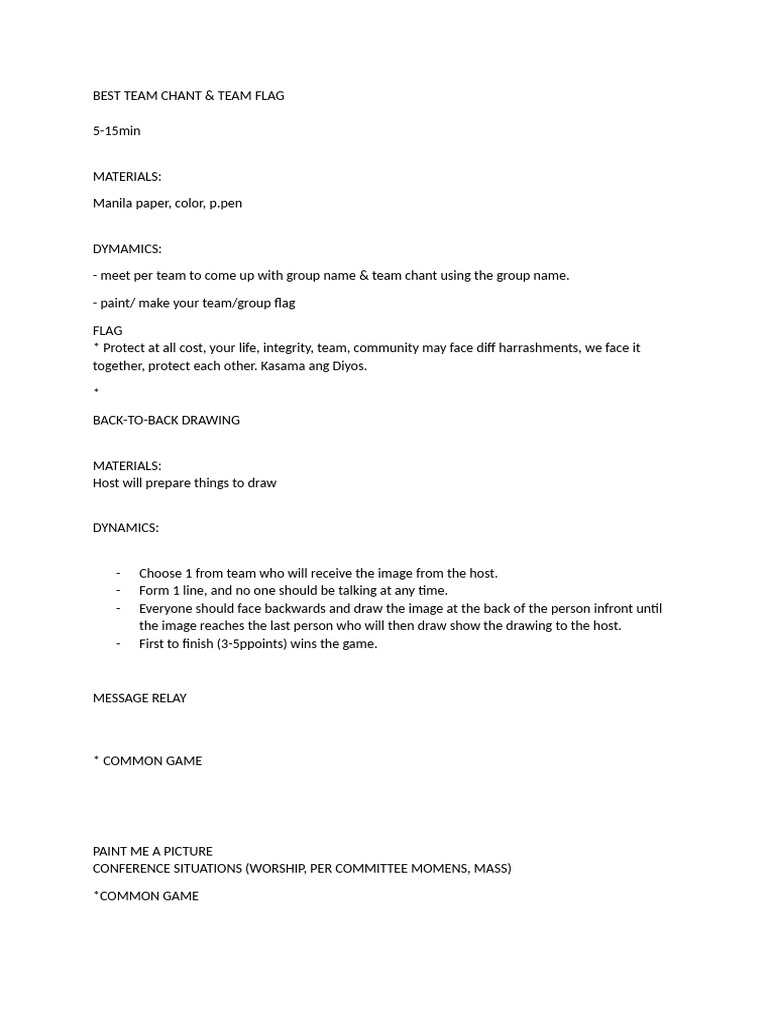 BEST TEAM CHANT & TEAM FLAG

5-15min

MATERIALS:

Manila paper, color, p.pen

DYMAMICS:

- meet per team to come up with group name & team chant using the group name.

- paint/ make your team/group flag

FLAG
* Protect at all cost, your life, integrity, team, community may face diff harrashments, we face it together, protect each other. Kasama ang Diyos.

*

BACK-TO-BACK DRAWING

MATERIALS:
Host will prepare things to draw

DYNAMICS:

- Choose 1 from team who will receive the image from the host.
- Form 1 line, and no one should be talking at any time.
- Everyone should face backwards and draw the image at the back of the person infront until the image reaches the last person who will then draw show the drawing to the host.
- First to finish (3-5ppoints) wins the game.

MESSAGE RELAY

* COMMON GAME

PAINT ME A PICTURE
CONFERENCE SITUATIONS (WORSHIP, PER COMMITTEE MOMENS, MASS)

*COMMON GAME